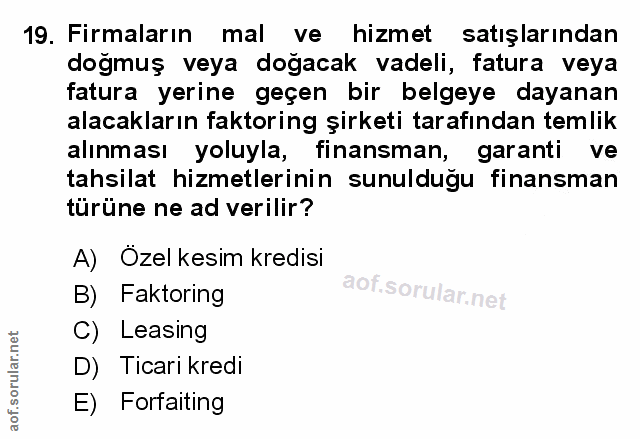 19. Firmaların mal ve hizmet satışlarından doğmuş veya doğacak vadeli, fatura veya fatura yerine geçen bir belgeye dayanan alacakların faktoring şirketi tarafından temlik alınması yoluyla, finansman, garanti ve tahsilat hizmetlerinin sunulduğu finansman türüne ne ad verilir?

A) Özel kesim kredisi
B) Faktoring
C) Leasing
D) Ticari kredi
E) Forfaiting

aof.sorular.net